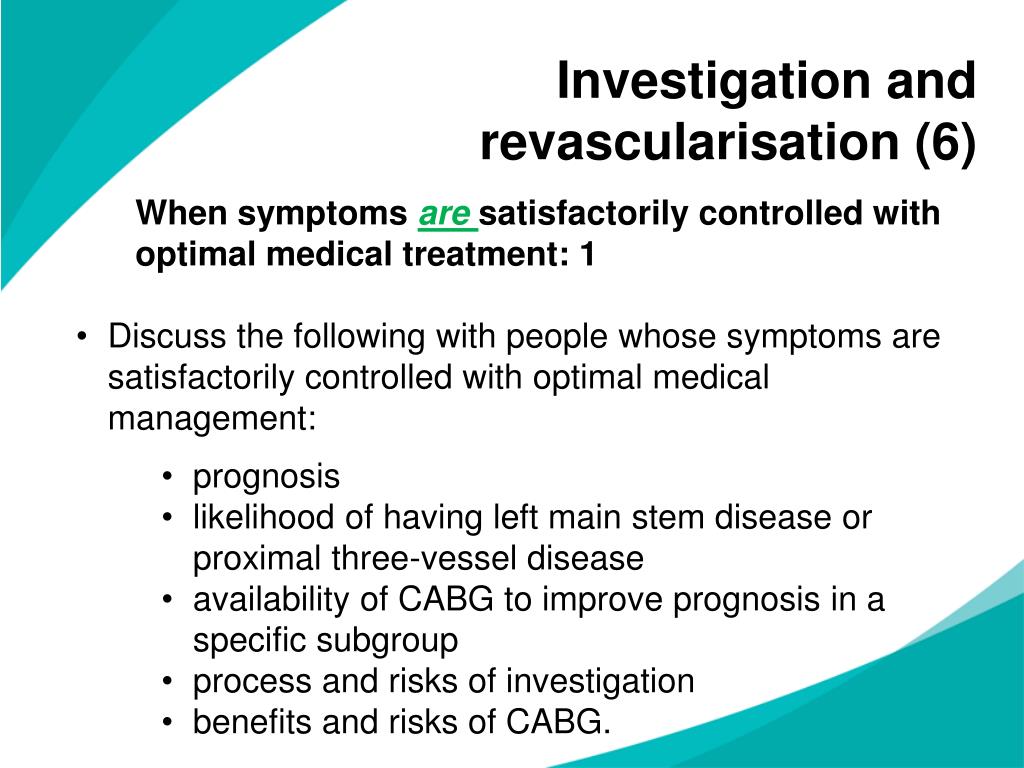 Investigation and revascularisation (6)

When symptoms are satisfactorily controlled with optimal medical treatment: 1

• Discuss the following with people whose symptoms are satisfactorily controlled with optimal medical management:

• prognosis
• likelihood of having left main stem disease or proximal three-vessel disease
• availability of CABG to improve prognosis in a specific subgroup
• process and risks of investigation
• benefits and risks of CABG.